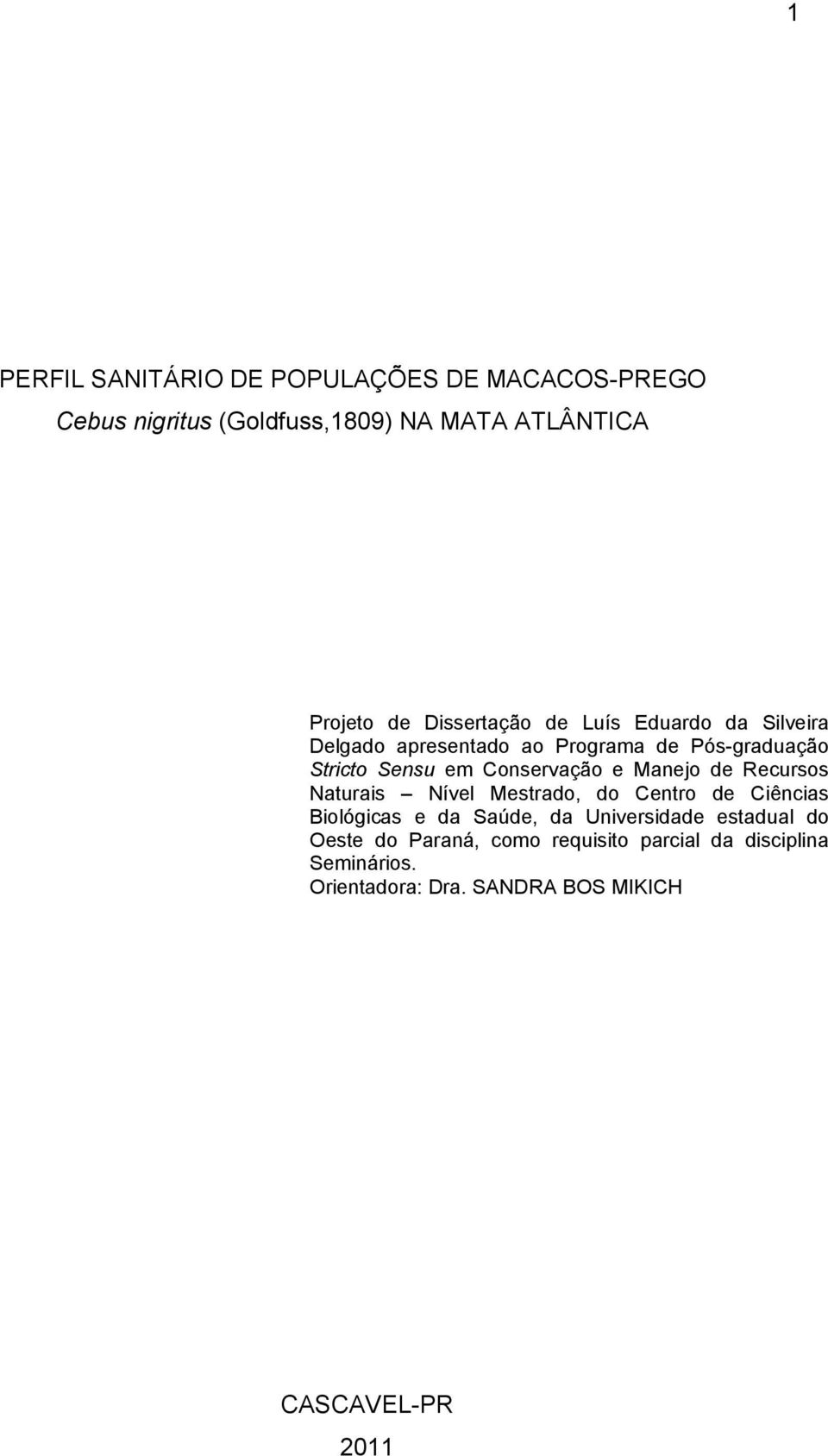 1

PERFIL SANITÁRIO DE POPULAÇÕES DE MACACOS-PREGO
Cebus nigritus (Goldfuss,1809) NA MATA ATLÂNTICA

Projeto de Dissertação de Luís Eduardo da Silveira Delgado apresentado ao Programa de Pós-graduação Stricto Sensu em Conservação e Manejo de Recursos Naturais – Nível Mestrado, do Centro de Ciências Biológicas e da Saúde, da Universidade estadual do Oeste do Paraná, como requisito parcial da disciplina Seminários.
Orientadora: Dra. SANDRA BOS MIKICH

CASCAVEL-PR
2011